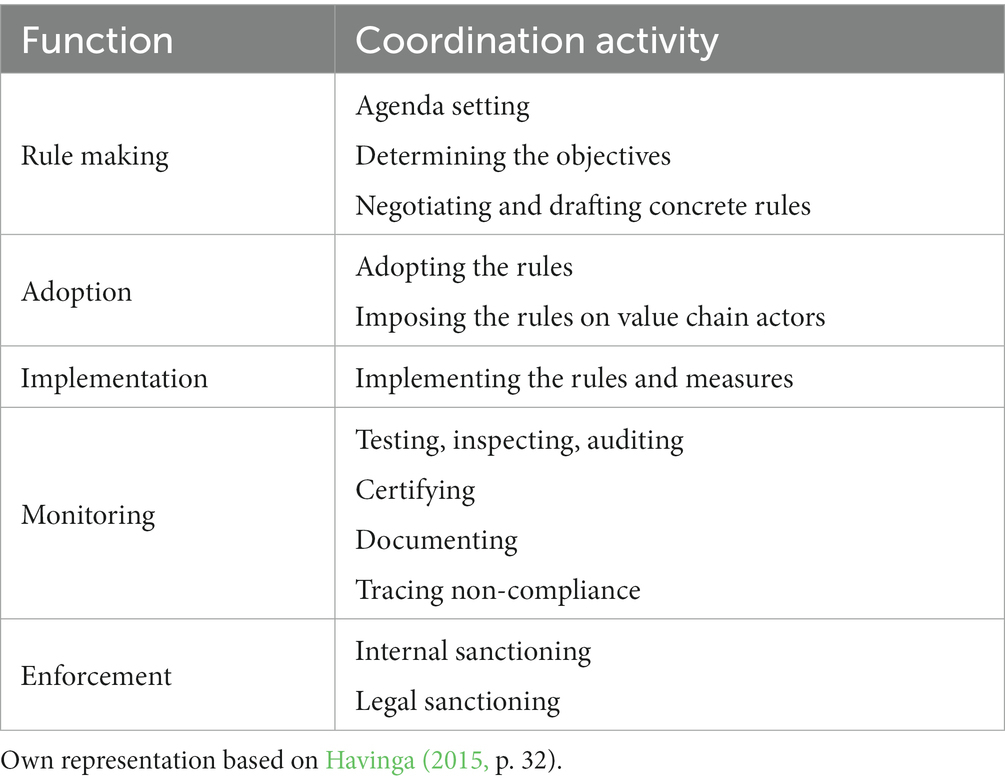 | Function | Coordination activity |
|---|---|
| Rule making | Agenda setting<br>Determining the objectives<br>Negotiating and drafting concrete rules |
| Adoption | Adopting the rules<br>Imposing the rules on value chain actors |
| Implementation | Implementing the rules and measures |
| Monitoring | Testing, inspecting, auditing<br>Certifying<br>Documenting<br>Tracing non-compliance |
| Enforcement | Internal sanctioning<br>Legal sanctioning |

Own representation based on Havinga (2015, p. 32).